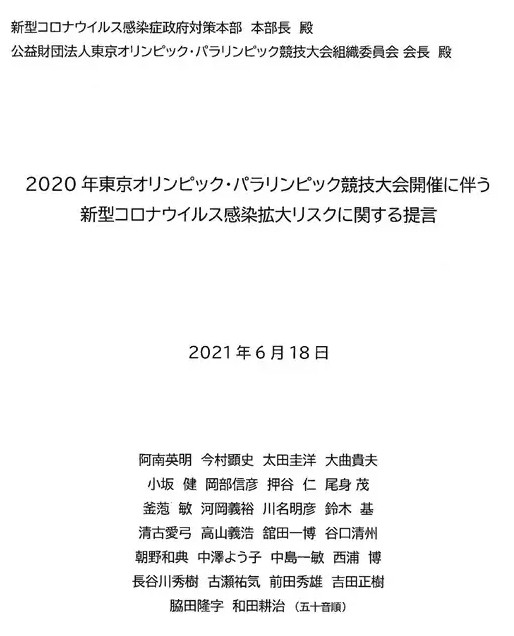 新型コロナウイルス感染症政府対策本部 本部長 殿
公益財団法人東京オリンピック・パラリンピック競技大会組織委員会 会長 殿

2020 年東京オリンピック・パラリンピック競技大会開催に伴う
新型コロナウイルス感染拡大リスクに関する提言

2021 年 6 月 18 日

阿南英明 今村顕史 太田圭洋 大曲貴夫
小坂 健 岡部信彦 押谷 仁 尾身 茂
釜萢 敏 河岡義裕 川名明彦 鈴木 基
清古愛弓 高山義浩 舘田一博 谷口清州
朝野和典 中澤よう子 中島一敏 西浦 博
長谷川秀樹 古瀬祐気 前田秀雄 吉田正樹
脇田隆字 和田耕治 (五十音順)